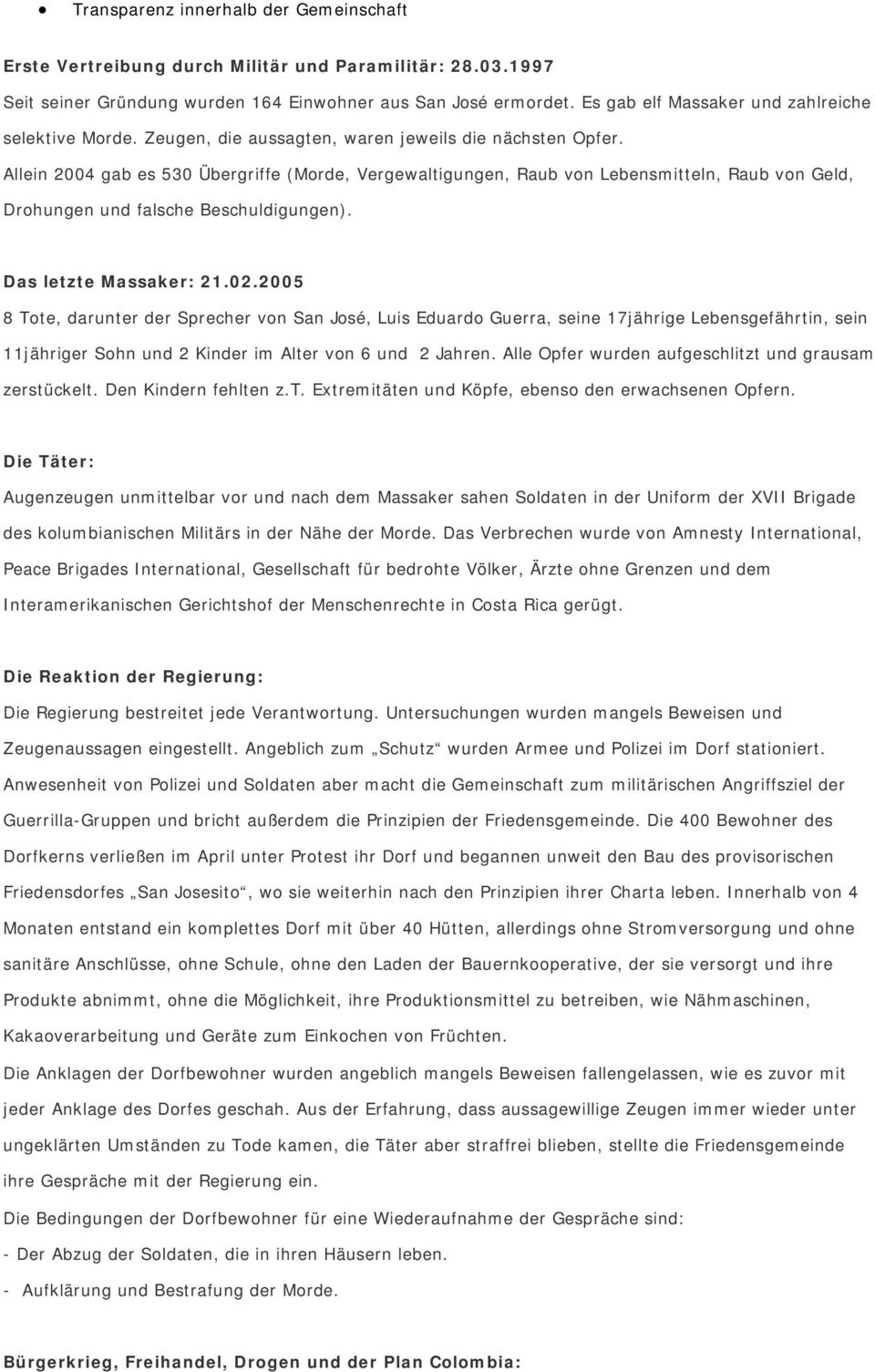 • Transparenz innerhalb der Gemeinschaft

Erste Vertreibung durch Militär und Paramilitär: 28.03.1997

Seit seiner Gründung wurden 164 Einwohner aus San José ermordet. Es gab elf Massaker und zahlreiche selektive Morde. Zeugen, die aussagten, waren jeweils die nächsten Opfer. Allein 2004 gab es 530 Übergriffe (Morde, Vergewaltigungen, Raub von Lebensmitteln, Raub von Geld, Drohungen und falsche Beschuldigungen).

Das letzte Massaker: 21.02.2005

8 Tote, darunter der Sprecher von San José, Luis Eduardo Guerra, seine 17jährige Lebensgefährtin, sein 11jähriger Sohn und 2 Kinder im Alter von 6 und 2 Jahren. Alle Opfer wurden aufgeschlitzt und grausam zerstückelt. Den Kindern fehlten z.T. Extremitäten und Köpfe, ebenso den erwachsenen Opfern.

Die Täter:

Augenzeugen unmittelbar vor und nach dem Massaker sahen Soldaten in der Uniform der XVII Brigade des kolumbianischen Militärs in der Nähe der Morde. Das Verbrechen wurde von Amnesty International, Peace Brigades International, Gesellschaft für bedrohte Völker, Ärzte ohne Grenzen und dem Interamerikanischen Gerichtshof der Menschenrechte in Costa Rica gerügt.

Die Reaktion der Regierung:

Die Regierung bestreitet jede Verantwortung. Untersuchungen wurden mangels Beweisen und Zeugenaussagen eingestellt. Angeblich zum „Schutz“ wurden Armee und Polizei im Dorf stationiert. Anwesenheit von Polizei und Soldaten aber macht die Gemeinschaft zum militärischen Angriffsziel der Guerrilla-Gruppen und bricht außerdem die Prinzipien der Friedensgemeinde. Die 400 Bewohner des Dorfkerns verließen im April unter Protest ihr Dorf und begannen unweit den Bau des provisorischen Friedensdorfes „San Josesito“, wo sie weiterhin nach den Prinzipien ihrer Charta leben. Innerhalb von 4 Monaten entstand ein komplettes Dorf mit über 40 Hütten, allerdings ohne Stromversorgung und ohne sanitäre Anschlüsse, ohne Schule, ohne den Laden der Bauernkooperative, der sie versorgt und ihre Produkte abnimmt, ohne die Möglichkeit, ihre Produktionsmittel zu betreiben, wie Nähmaschinen, Kakaoverarbeitung und Geräte zum Einkochen von Früchten.

Die Anklagen der Dorfbewohner wurden angeblich mangels Beweisen fallengelassen, wie es zuvor mit jeder Anklage des Dorfes geschah. Aus der Erfahrung, dass aussagewillige Zeugen immer wieder unter ungeklärten Umständen zu Tode kamen, die Täter aber straffrei blieben, stellte die Friedensgemeinde ihre Gespräche mit der Regierung ein.

Die Bedingungen der Dorfbewohner für eine Wiederaufnahme der Gespräche sind:

- Der Abzug der Soldaten, die in ihren Häusern leben.

- Aufklärung und Bestrafung der Morde.

Bürgerkrieg, Freihandel, Drogen und der Plan Colombia: